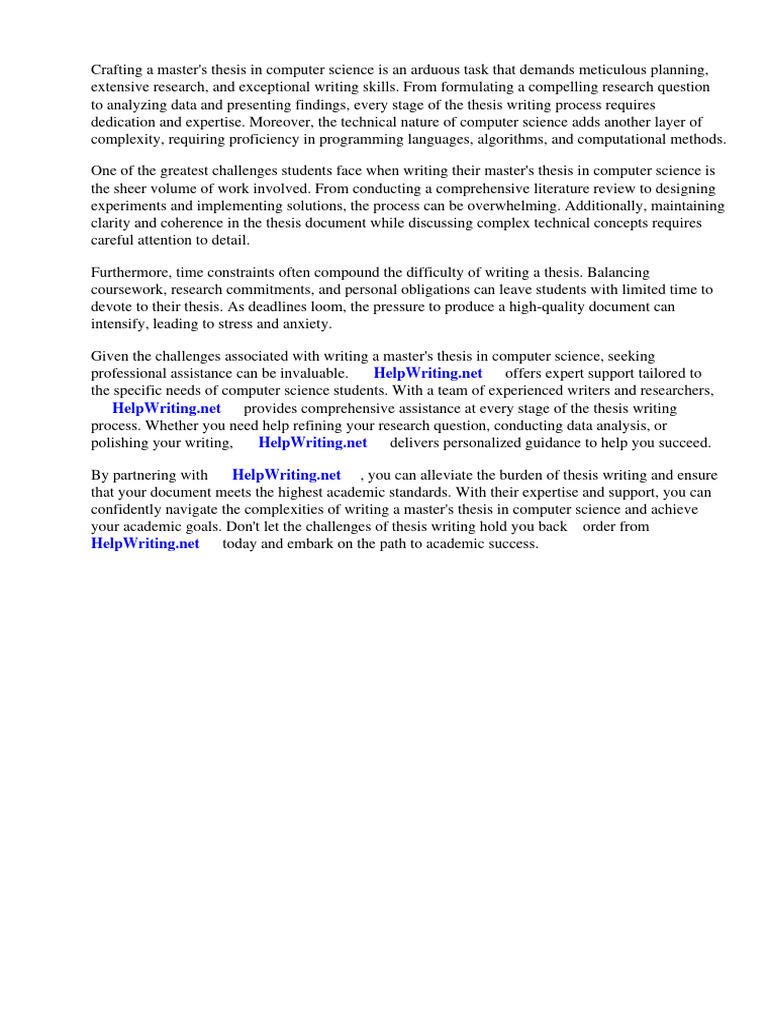 Crafting a master's thesis in computer science is an arduous task that demands meticulous planning, extensive research, and exceptional writing skills. From formulating a compelling research question to analyzing data and presenting findings, every stage of the thesis writing process requires dedication and expertise. Moreover, the technical nature of computer science adds another layer of complexity, requiring proficiency in programming languages, algorithms, and computational methods.

One of the greatest challenges students face when writing their master's thesis in computer science is the sheer volume of work involved. From conducting a comprehensive literature review to designing experiments and implementing solutions, the process can be overwhelming. Additionally, maintaining clarity and coherence in the thesis document while discussing complex technical concepts requires careful attention to detail.

Furthermore, time constraints often compound the difficulty of writing a thesis. Balancing coursework, research commitments, and personal obligations can leave students with limited time to devote to their thesis. As deadlines loom, the pressure to produce a high-quality document can intensify, leading to stress and anxiety.

Given the challenges associated with writing a master's thesis in computer science, seeking professional assistance can be invaluable. HelpWriting.net offers expert support tailored to the specific needs of computer science students. With a team of experienced writers and researchers, HelpWriting.net provides comprehensive assistance at every stage of the thesis writing process. Whether you need help refining your research question, conducting data analysis, or polishing your writing, HelpWriting.net delivers personalized guidance to help you succeed.

By partnering with HelpWriting.net , you can alleviate the burden of thesis writing and ensure that your document meets the highest academic standards. With their expertise and support, you can confidently navigate the complexities of writing a master's thesis in computer science and achieve your academic goals. Don't let the challenges of thesis writing hold you back order from HelpWriting.net today and embark on the path to academic success.